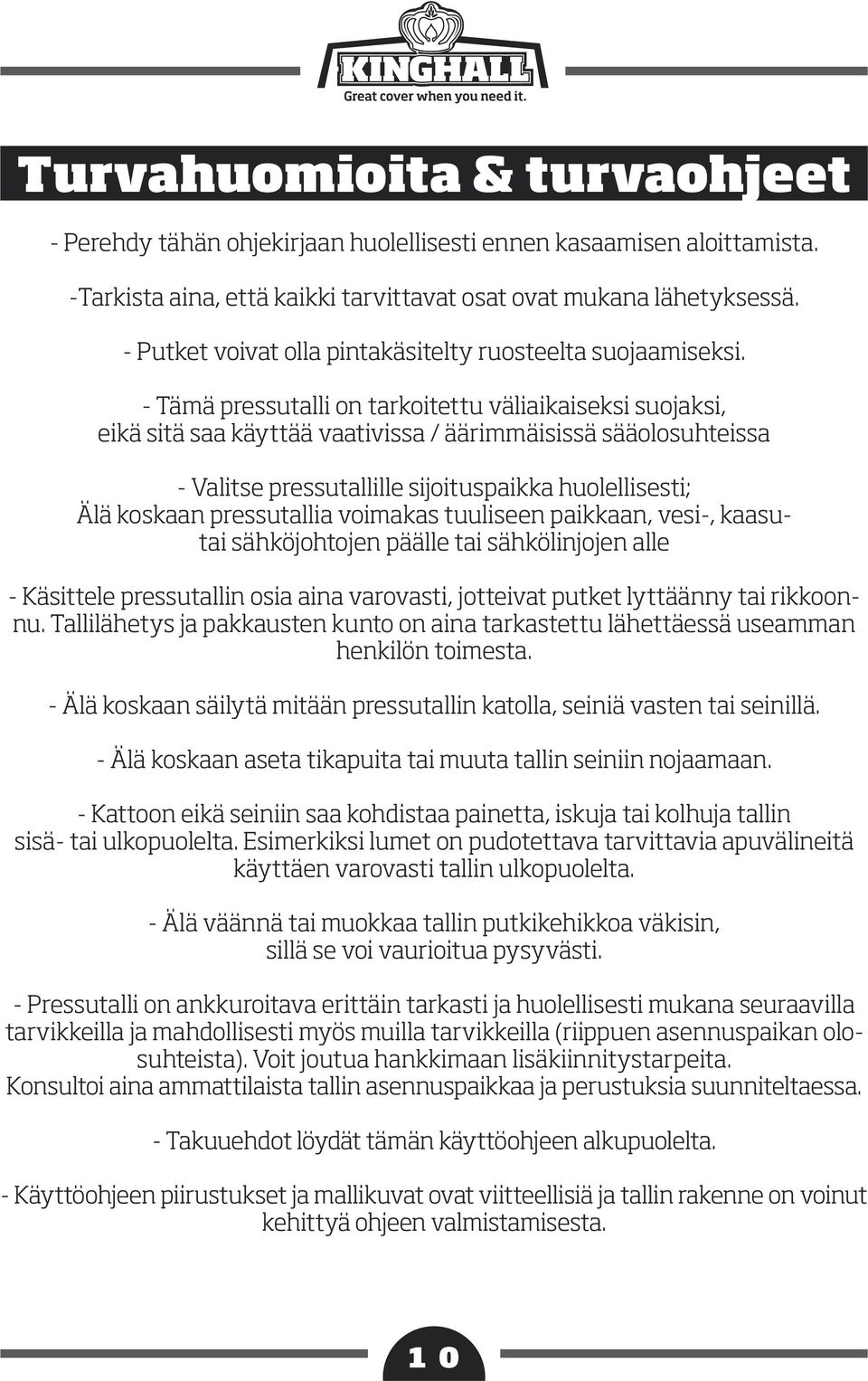 KINGHALL
Great cover when you need it.

Turvahuomioita & turvaohjeet

- Perehdy tähän ohjekirjaan huolellisesti ennen kasaamisen aloittamista.

-Tarkista aina, että kaikki tarvittavat osat ovat mukana lähetyksessä.

- Putket voivat olla pintakäsitelty ruosteelta suojaamiseksi.

- Tämä pressutalli on tarkoitettu väliaikaiseksi suojaksi, eikä sitä saa käyttää vaativissa / äärimmäisissä sääolosuhteissa

- Valitse pressutallille sijoituspaikka huolellisesti; Älä koskaan pressutallia voimakas tuuliseen paikkaan, vesi-, kaasu- tai sähköjohtojen päälle tai sähkölinjojen alle

- Käsittele pressutallin osia aina varovasti, jotteivat putket lyttäänny tai rikkoonnu. Tallilähetys ja pakkausten kunto on aina tarkastettu lähettäessä useamman henkilön toimesta.

- Älä koskaan säilytä mitään pressutallin katolla, seiniä vasten tai seinillä.

- Älä koskaan aseta tikapuita tai muuta tallin seiniin nojaamaan.

- Kattoon eikä seiniin saa kohdistaa painetta, iskuja tai kolhuja tallin sisä- tai ulkopuolelta. Esimerkiksi lumet on pudotettava tarvittavia apuvälineitä käyttäen varovasti tallin ulkopuolelta.

- Älä väännä tai muokkaa tallin putkikehikkoa väkisin, sillä se voi vaurioitua pysyvästi.

- Pressutalli on ankkuroitava erittäin tarkasti ja huolellisesti mukana seuraavilla tarvikkeilla ja mahdollisesti myös muilla tarvikkeilla (riippuen asennuspaikan olosuhteista). Voit joutua hankkimaan lisäkiinnitystarpeita.
Konsultoi aina ammattilaista tallin asennuspaikkaa ja perustuksia suunniteltaessa.

- Takuuehdot löydät tämän käyttöohjeen alkupuolelta.

- Käyttöohjeen piirustukset ja mallikuvat ovat viitteellisiä ja tallin rakenne on voinut kehittyä ohjeen valmistamisesta.

10